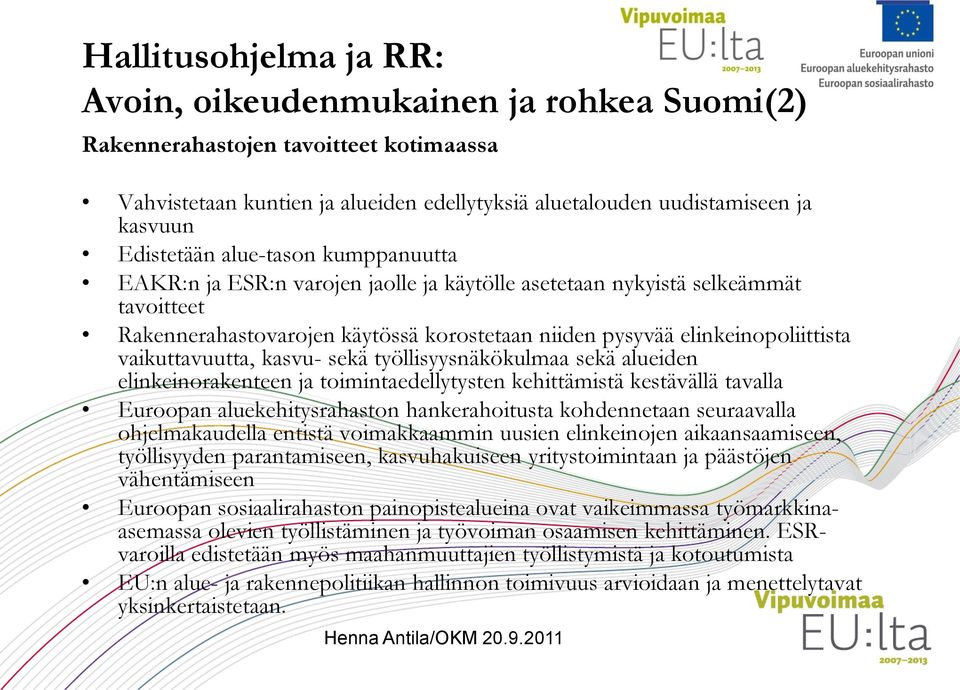 Vipuvoimaa EU:lta 2007–2013

Euroopan unioni
Euroopan aluekehitysrahasto
Euroopan sosiaalirahasto

Hallitusohjelma ja RR:
Avoin, oikeudenmukainen ja rohkea Suomi(2)

Rakennerahastojen tavoitteet kotimaassa

• Vahvistetaan kuntien ja alueiden edellytyksiä aluetalouden uudistamiseen ja kasvuun
• Edistetään alue-tason kumppanuutta
• EAKR:n ja ESR:n varojen jaolle ja käytölle asetetaan nykyistä selkeämmät tavoitteet
• Rakennerahastovarojen käytössä korostetaan niiden pysyvää elinkeinopoliittista vaikuttavuutta, kasvu- sekä työllisyysnäkökulmaa sekä alueiden elinkeinorakenteen ja toimintaedellytysten kehittämistä kestävällä tavalla
• Euroopan aluekehitysrahaston hankerahoitusta kohdennetaan seuraavalla ohjelmakaudella entistä voimakkaammin uusien elinkeinojen aikaansaamiseen, työllisyyden parantamiseen, kasvuhakuiseen yritystoimintaan ja päästöjen vähentämiseen
• Euroopan sosiaalirahaston painopistealueina ovat vaikeimmassa työmarkkina-asemassa olevien työllistäminen ja työvoiman osaamisen kehittäminen. ESR-varoilla edistetään myös maahanmuuttajien työllistymistä ja kotoutumista
• EU:n alue- ja rakennepolitiikan hallinnon toimivuus arvioidaan ja menettelytavat yksinkertaistetaan.

Henna Antila/OKM 20.9.2011

Vipuvoimaa EU:lta 2007–2013